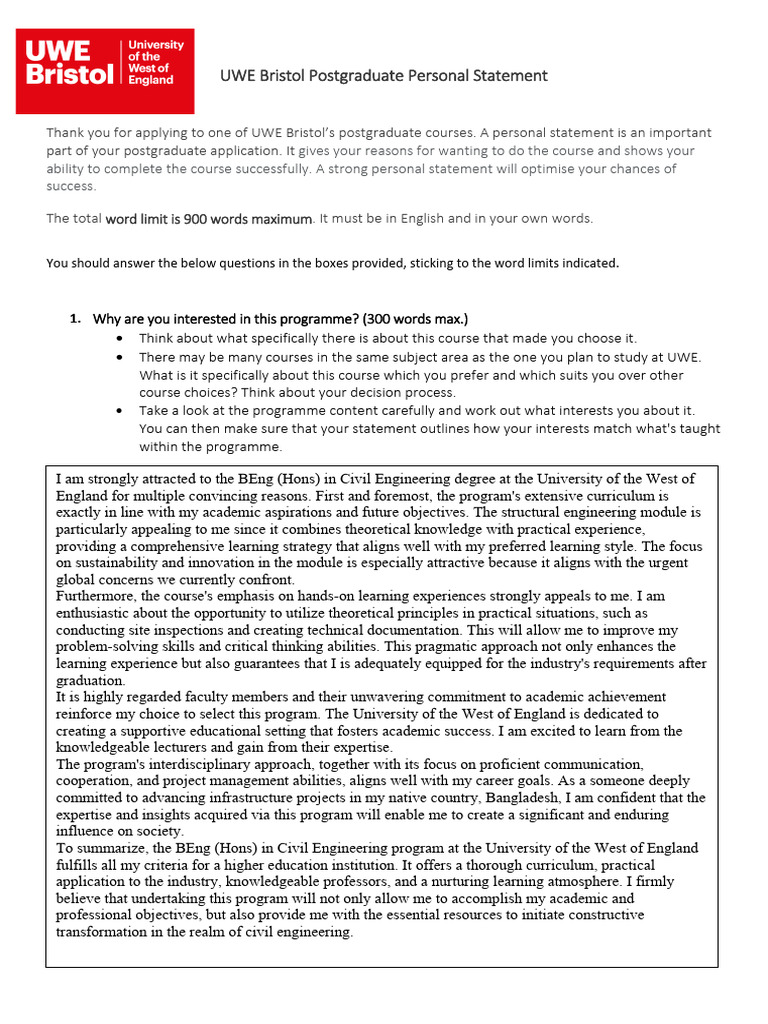 UWE Bristol University of the West of England

UWE Bristol Postgraduate Personal Statement

Thank you for applying to one of UWE Bristol's postgraduate courses. A personal statement is an important part of your postgraduate application. It gives your reasons for wanting to do the course and shows your ability to complete the course successfully. A strong personal statement will optimise your chances of success.

The total word limit is 900 words maximum. It must be in English and in your own words.

You should answer the below questions in the boxes provided, sticking to the word limits indicated.

1. Why are you interested in this programme? (300 words max.)
• Think about what specifically there is about this course that made you choose it.
• There may be many courses in the same subject area as the one you plan to study at UWE. What is it specifically about this course which you prefer and which suits you over other course choices? Think about your decision process.
• Take a look at the programme content carefully and work out what interests you about it. You can then make sure that your statement outlines how your interests match what's taught within the programme.

I am strongly attracted to the BEng (Hons) in Civil Engineering degree at the University of the West of England for multiple convincing reasons. First and foremost, the program's extensive curriculum is exactly in line with my academic aspirations and future objectives. The structural engineering module is particularly appealing to me since it combines theoretical knowledge with practical experience, providing a comprehensive learning strategy that aligns well with my preferred learning style. The focus on sustainability and innovation in the module is especially attractive because it aligns with the urgent global concerns we currently confront.
Furthermore, the course's emphasis on hands-on learning experiences strongly appeals to me. I am enthusiastic about the opportunity to utilize theoretical principles in practical situations, such as conducting site inspections and creating technical documentation. This will allow me to improve my problem-solving skills and critical thinking abilities. This pragmatic approach not only enhances the learning experience but also guarantees that I is adequately equipped for the industry's requirements after graduation.
It is highly regarded faculty members and their unwavering commitment to academic achievement reinforce my choice to select this program. The University of the West of England is dedicated to creating a supportive educational setting that fosters academic success. I am excited to learn from the knowledgeable lecturers and gain from their expertise.
The program's interdisciplinary approach, together with its focus on proficient communication, cooperation, and project management abilities, aligns well with my career goals. As a someone deeply committed to advancing infrastructure projects in my native country, Bangladesh, I am confident that the expertise and insights acquired via this program will enable me to create a significant and enduring influence on society.
To summarize, the BEng (Hons) in Civil Engineering program at the University of the West of England fulfills all my criteria for a higher education institution. It offers a thorough curriculum, practical application to the industry, knowledgeable professors, and a nurturing learning atmosphere. I firmly believe that undertaking this program will not only allow me to accomplish my academic and professional objectives, but also provide me with the essential resources to initiate constructive transformation in the realm of civil engineering.